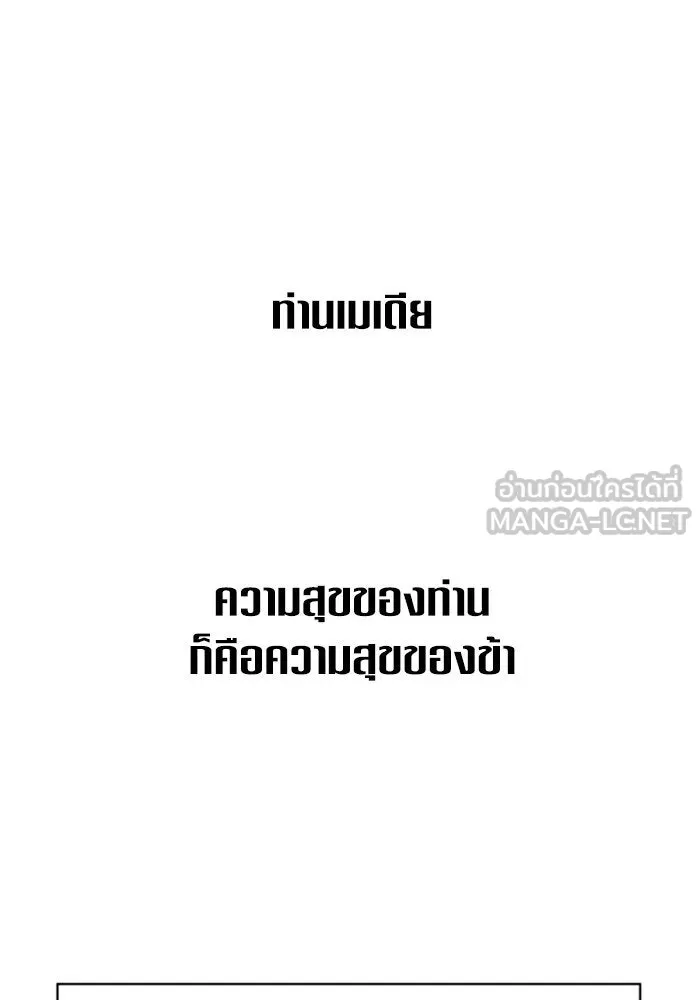 ท่านเมเดีย

อ่านก่อนใครได้ที่
MANGA-LC.NET

ความสุขของท่าน
ก็คือความสุขของข้า